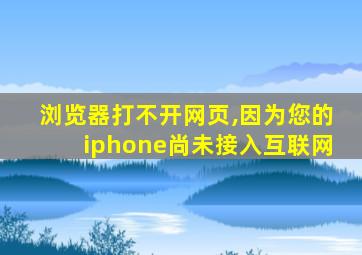 浏览器打不开网页,因为您的iphone尚未接入互联网